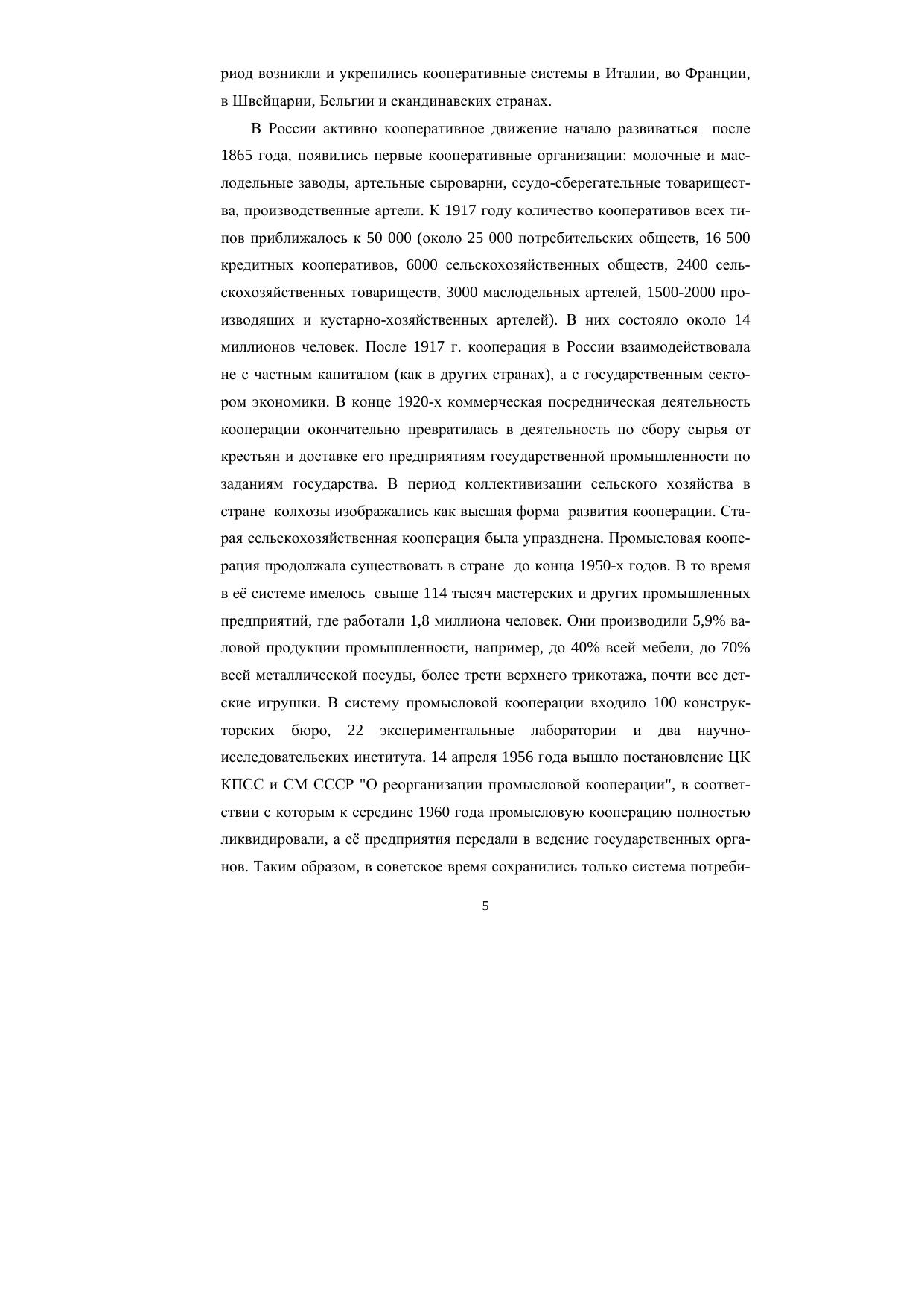 риод возникли и укрепились кооперативные системы в Италии, во Франции, в Швейцарии, Бельгии и скандинавских странах.

В России активно кооперативное движение начало развиваться после 1865 года, появились первые кооперативные организации: молочные и маслодельные заводы, артельные сыроварни, ссудо-сберегательные товарищества, производственные артели. К 1917 году количество кооперативов всех типов приближалось к 50 000 (около 25 000 потребительских обществ, 16 500 кредитных кооперативов, 6000 сельскохозяйственных обществ, 2400 сельскохозяйственных товариществ, 3000 маслодельных артелей, 1500-2000 производящих и кустарно-хозяйственных артелей). В них состояло около 14 миллионов человек. После 1917 г. кооперация в России взаимодействовала не с частным капиталом (как в других странах), а с государственным сектором экономики. В конце 1920-х коммерческая посредническая деятельность кооперации окончательно превратилась в деятельность по сбору сырья от крестьян и доставке его предприятиям государственной промышленности по заданиям государства. В период коллективизации сельского хозяйства в стране колхозы изображались как высшая форма развития кооперации. Старая сельскохозяйственная кооперация была упразднена. Промысловая кооперация продолжала существовать в стране до конца 1950-х годов. В то время в её системе имелось свыше 114 тысяч мастерских и других промышленных предприятий, где работали 1,8 миллиона человек. Они производили 5,9% валовой продукции промышленности, например, до 40% всей мебели, до 70% всей металлической посуды, более трети верхнего трикотажа, почти все детские игрушки. В систему промысловой кооперации входило 100 конструкторских бюро, 22 экспериментальные лаборатории и два научно-исследовательских института. 14 апреля 1956 года вышло постановление ЦК КПСС и СМ СССР "О реорганизации промысловой кооперации", в соответствии с которым к середине 1960 года промысловую кооперацию полностью ликвидировали, а её предприятия передали в ведение государственных органов. Таким образом, в советское время сохранились только система потреби-

5